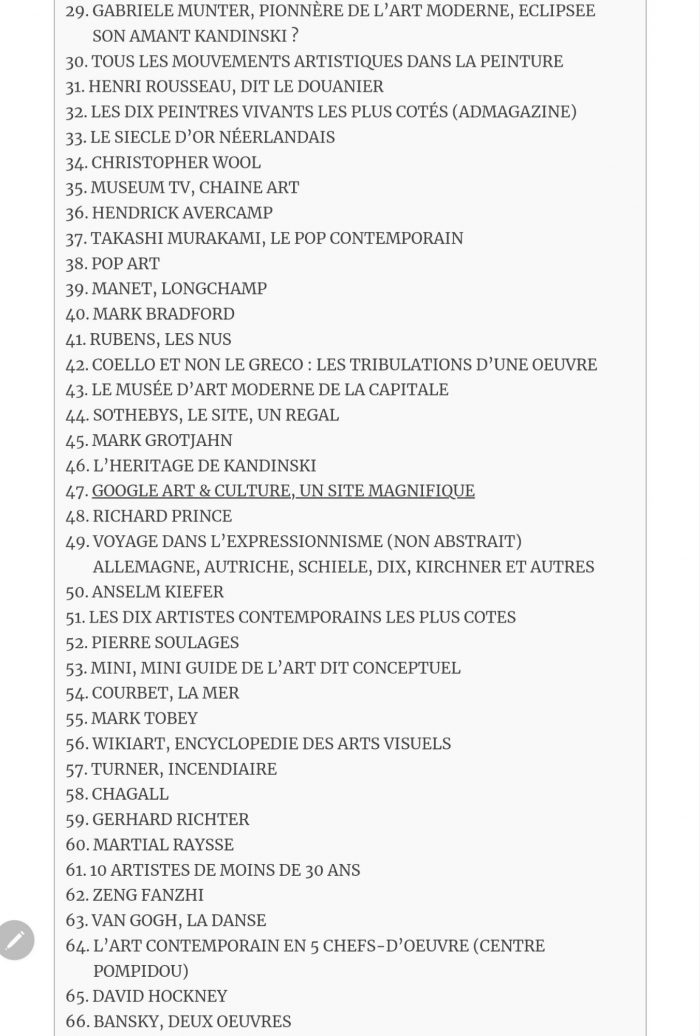 29. GABRIELE MUNTER, PIONNÈRE DE L'ART MODERNE, ECLIPSEE SON AMANT KANDINSKI ?
30. TOUS LES MOUVEMENTS ARTISTIQUES DANS LA PEINTURE
31. HENRI ROUSSEAU, DIT LE DOUANIER
32. LES DIX PEINTRES VIVANTS LES PLUS COTÉS (ADMAGAZINE)
33. LE SIECLE D'OR NÉERLANDAIS
34. CHRISTOPHER WOOL
35. MUSEUM TV, CHAINE ART
36. HENDRICK AVERCAMP
37. TAKASHI MURAKAMI, LE POP CONTEMPORAIN
38. POP ART
39. MANET, LONGCHAMP
40. MARK BRADFORD
41. RUBENS, LES NUS
42. COELLO ET NON LE GRECO : LES TRIBULATIONS D'UNE OEUVRE
43. LE MUSÉE D'ART MODERNE DE LA CAPITALE
44. SOTHEBYS, LE SITE, UN REGAL
45. MARK GROTJAHN
46. L'HERITAGE DE KANDINSKI
47. GOOGLE ART & CULTURE, UN SITE MAGNIFIQUE
48. RICHARD PRINCE
49. VOYAGE DANS L'EXPRESSIONNISME (NON ABSTRAIT) ALLEMAGNE, AUTRICHE, SCHIELE, DIX, KIRCHNER ET AUTRES
50. ANSELM KIEFER
51. LES DIX ARTISTES CONTEMPORAINS LES PLUS COTES
52. PIERRE SOULAGES
53. MINI, MINI GUIDE DE L'ART DIT CONCEPTUEL
54. COURBET, LA MER
55. MARK TOBEY
56. WIKIART, ENCYCLOPEDIE DES ARTS VISUELS
57. TURNER, INCENDIAIRE
58. CHAGALL
59. GERHARD RICHTER
60. MARTIAL RAYSSE
61. 10 ARTISTES DE MOINS DE 30 ANS
62. ZENG FANZHI
63. VAN GOGH, LA DANSE
64. L'ART CONTEMPORAIN EN 5 CHEFS-D'OEUVRE (CENTRE POMPIDOU)
65. DAVID HOCKNEY
66. BANSKY, DEUX OEUVRES